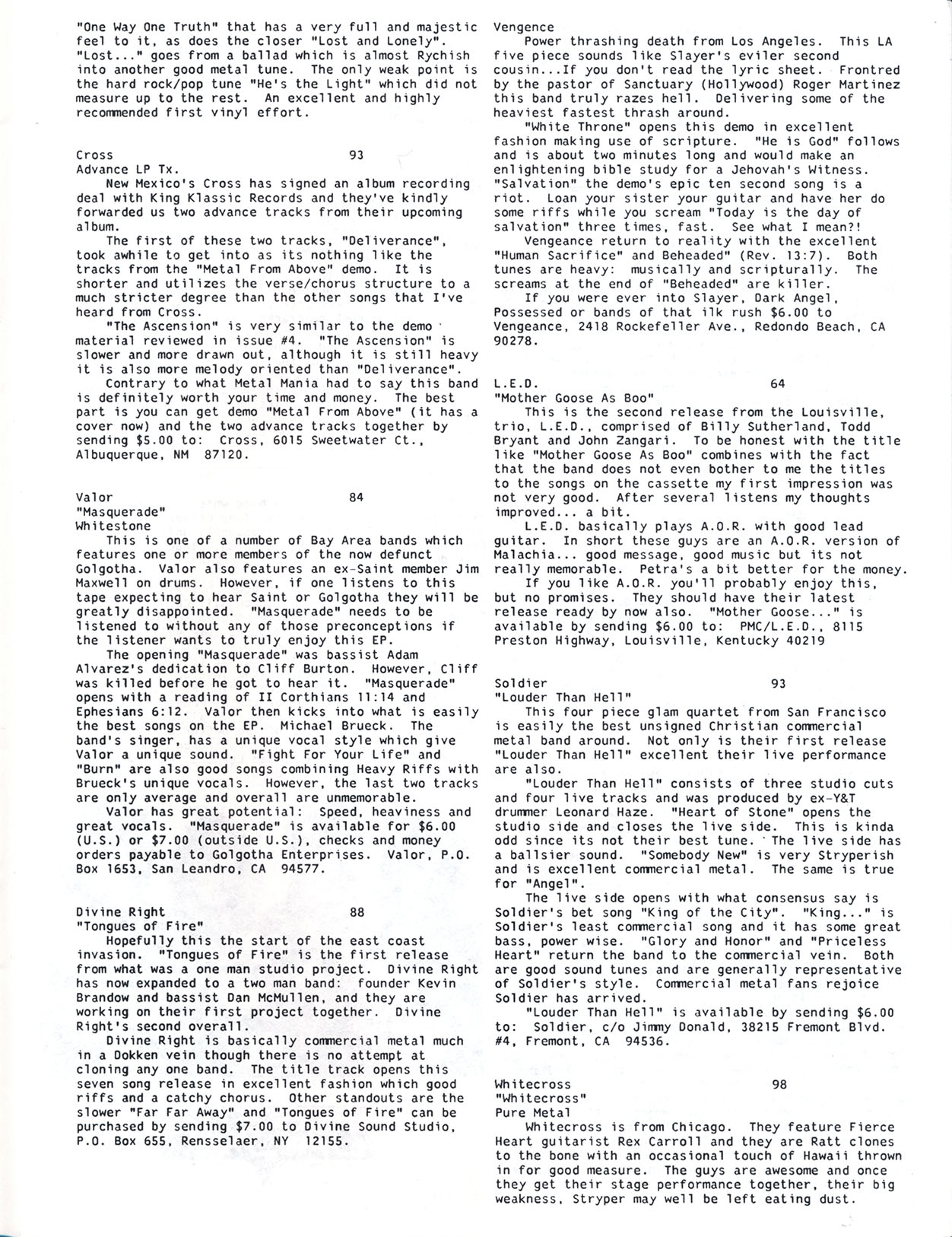 "One Way One Truth" that has a very full and majestic feel to it, as does the closer "Lost and Lonely". "Lost..." goes from a ballad which is almost Rychish into another good metal tune. The only weak point is the hard rock/pop tune "He's the Light" which did not measure up to the rest. An excellent and highly recommended first vinyl effort.

Cross 93
Advance LP Tx.
New Mexico's Cross has signed an album recording deal with King Klassic Records and they've kindly forwarded us two advance tracks from their upcoming album.
The first of these two tracks, "Deliverance", took awhile to get into as its nothing like the tracks from the "Metal From Above" demo. It is shorter and utilizes the verse/chorus structure to a much stricter degree than the other songs that I've heard from Cross.
"The Ascension" is very similar to the demo material reviewed in issue #4. "The Ascension" is slower and more drawn out, although it is still heavy it is also more melody oriented than "Deliverance".
Contrary to what Metal Mania had to say this band is definitely worth your time and money. The best part is you can get demo "Metal From Above" (it has a cover now) and the two advance tracks together by sending $5.00 to: Cross, 6015 Sweetwater Ct., Albuquerque, NM 87120.

Valor 84
"Masquerade"
Whitestone
This is one of a number of Bay Area bands which features one or more members of the now defunct Golgotha. Valor also features an ex-Saint member Jim Maxwell on drums. However, if one listens to this tape expecting to hear Saint or Golgotha they will be greatly disappointed. "Masquerade" needs to be listened to without any of those preconceptions if the listener wants to truly enjoy this EP.
The opening "Masquerade" was bassist Adam Alvarez's dedication to Cliff Burton. However, Cliff was killed before he got to hear it. "Masquerade" opens with a reading of II Corthians 11:14 and Ephesians 6:12. Valor then kicks into what is easily the best songs on the EP. Michael Brueck. The band's singer, has a unique vocal style which give Valor a unique sound. "Fight For Your Life" and "Burn" are also good songs combining Heavy Riffs with Brueck's unique vocals. However, the last two tracks are only average and overall are unmemorable.
Valor has great potential: Speed, heaviness and great vocals. "Masquerade" is available for $6.00 (U.S.) or $7.00 (outside U.S.), checks and money orders payable to Golgotha Enterprises. Valor, P.O. Box 1653, San Leandro, CA 94577.

Divine Right 88
"Tongues of Fire"
Hopefully this the start of the east coast invasion. "Tongues of Fire" is the first release from what was a one man studio project. Divine Right has now expanded to a two man band: founder Kevin Brandow and bassist Dan McMullen, and they are working on their first project together. Divine Right's second overall.
Divine Right is basically commercial metal much in a Dokken vein though there is no attempt at cloning any one band. The title track opens this seven song release in excellent fashion which good riffs and a catchy chorus. Other standouts are the slower "Far Far Away" and "Tongues of Fire" can be purchased by sending $7.00 to Divine Sound Studio, P.O. Box 655, Rensselaer, NY 12155.

Vengence
Power thrashing death from Los Angeles. This LA five piece sounds like Slayer's eviler second cousin...If you don't read the lyric sheet. Frontred by the pastor of Sanctuary (Hollywood) Roger Martinez this band truly razes hell. Delivering some of the heaviest fastest thrash around.
"White Throne" opens this demo in excellent fashion making use of scripture. "He is God" follows and is about two minutes long and would make an enlightening bible study for a Jehovah's Witness. "Salvation" the demo's epic ten second song is a riot. Loan your sister your guitar and have her do some riffs while you scream "Today is the day of salvation" three times, fast. See what I mean?!
Vengeance return to reality with the excellent "Human Sacrifice" and Beheaded" (Rev. 13:7). Both tunes are heavy: musically and scripturally. The screams at the end of "Beheaded" are killer.
If you were ever into Slayer, Dark Angel, Possessed or bands of that ilk rush $6.00 to Vengeance, 2418 Rockefeller Ave., Redondo Beach, CA 90278.

L.E.D. 64
"Mother Goose As Boo"
This is the second release from the Louisville, trio, L.E.D., comprised of Billy Sutherland, Todd Bryant and John Zangari. To be honest with the title like "Mother Goose As Boo" combines with the fact that the band does not even bother to me the titles to the songs on the cassette my first impression was not very good. After several listens my thoughts improved... a bit.
L.E.D. basically plays A.O.R. with good lead guitar. In short these guys are an A.O.R. version of Malachia... good message, good music but its not really memorable. Petra's a bit better for the money.
If you like A.O.R. you'll probably enjoy this, but no promises. They should have their latest release ready by now also. "Mother Goose..." is available by sending $6.00 to: PMC/L.E.D., 8115 Preston Highway, Louisville, Kentucky 40219

Soldier 93
"Louder Than Hell"
This four piece glam quartet from San Francisco is easily the best unsigned Christian commercial metal band around. Not only is their first release "Louder Than Hell" excellent their live performance are also.
"Louder Than Hell" consists of three studio cuts and four live tracks and was produced by ex-Y&T drummer Leonard Haze. "Heart of Stone" opens the studio side and closes the live side. This is kinda odd since its not their best tune. The live side has a ballsier sound. "Somebody New" is very Stryperish and is excellent commercial metal. The same is true for "Angel".
The live side opens with what consensus say is Soldier's bet song "King of the City". "King..." is Soldier's least commercial song and it has some great bass, power wise. "Glory and Honor" and "Priceless Heart" return the band to the commercial vein. Both are good sound tunes and are generally representative of Soldier's style. Commercial metal fans rejoice Soldier has arrived.
"Louder Than Hell" is available by sending $6.00 to: Soldier, c/o Jimmy Donald, 38215 Fremont Blvd. #4, Fremont, CA 94536.

Whitecross 98
"Whitecross"
Pure Metal
Whitecross is from Chicago. They feature Fierce Heart guitarist Rex Carroll and they are Ratt clones to the bone with an occasional touch of Hawaii thrown in for good measure. The guys are awesome and once they get their stage performance together, their big weakness, Stryper may well be left eating dust.